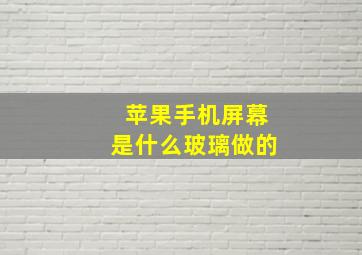 苹果手机屏幕
是什么玻璃做的